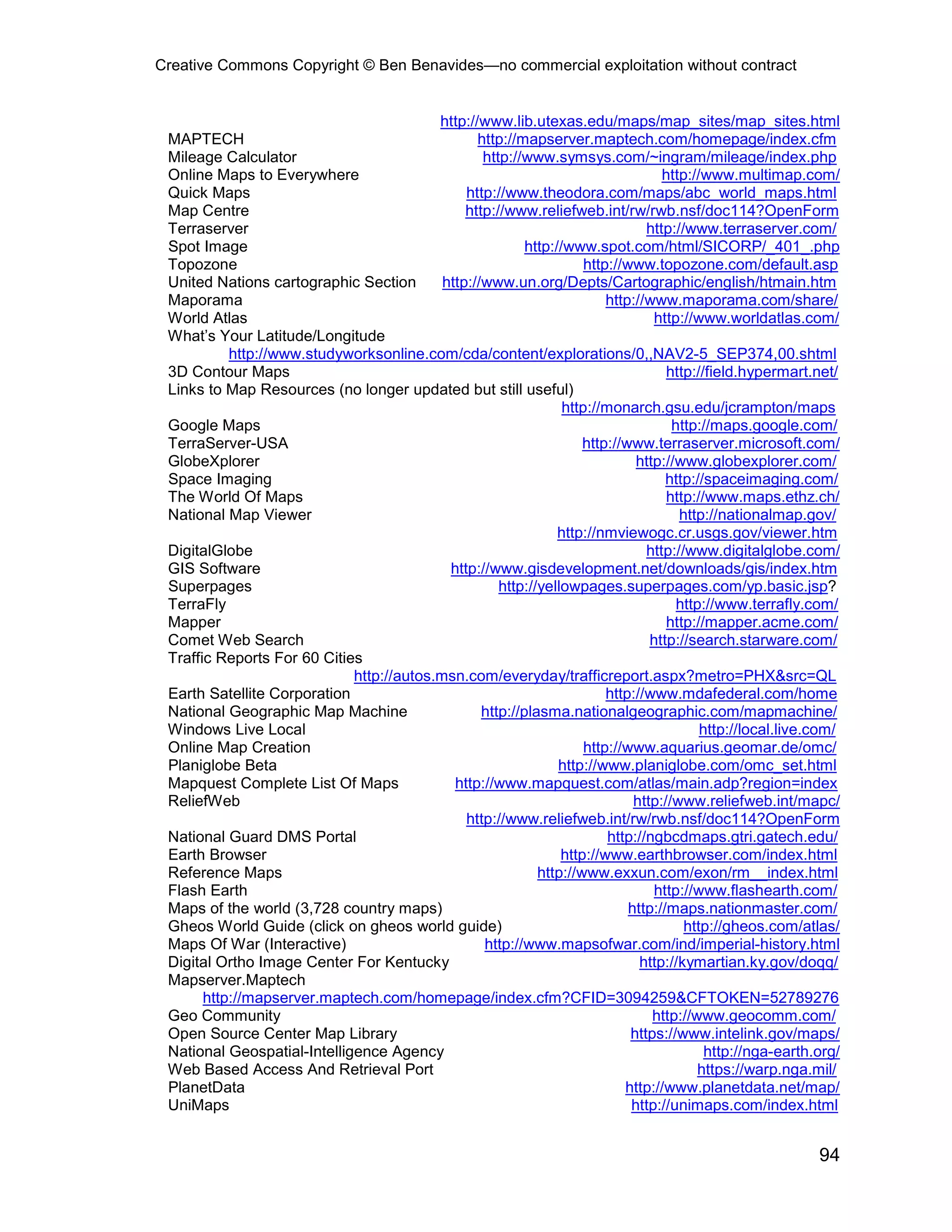 Creative Commons Copyright © Ben Benavides—no commercial exploitation without contract

http://www.lib.utexas.edu/maps/map_sites/map_sites.html
MAPTECH http://mapserver.maptech.com/homepage/index.cfm
Mileage Calculator http://www.symsys.com/~ingram/mileage/index.php
Online Maps to Everywhere http://www.multimap.com/
Quick Maps http://www.theodora.com/maps/abc_world_maps.html
Map Centre http://www.reliefweb.int/rw/rwb.nsf/doc114?OpenForm
Terraserver http://www.terraserver.com/
Spot Image http://www.spot.com/html/SICORP/_401_.php
Topozone http://www.topozone.com/default.asp
United Nations cartographic Section http://www.un.org/Depts/Cartographic/english/htmain.htm
Maporama http://www.maporama.com/share/
World Atlas http://www.worldatlas.com/
What's Your Latitude/Longitude
http://www.studyworksonline.com/cda/content/explorations/0,,NAV2-5_SEP374,00.shtml
3D Contour Maps http://field.hypermart.net/
Links to Map Resources (no longer updated but still useful)
http://monarch.gsu.edu/jcrampton/maps
Google Maps http://maps.google.com/
TerraServer-USA http://www.terraserver.microsoft.com/
GlobeXplorer http://www.globexplorer.com/
Space Imaging http://spaceimaging.com/
The World Of Maps http://www.maps.ethz.ch/
National Map Viewer http://nationalmap.gov/
http://nmviewogc.cr.usgs.gov/viewer.htm
DigitalGlobe http://www.digitalglobe.com/
GIS Software http://www.gisdevelopment.net/downloads/gis/index.htm
Superpages http://yellowpages.superpages.com/yp.basic.jsp?
TerraFly http://www.terrafly.com/
Mapper http://mapper.acme.com/
Comet Web Search http://search.starware.com/
Traffic Reports For 60 Cities
http://autos.msn.com/everyday/trafficreport.aspx?metro=PHX&src=QL
Earth Satellite Corporation http://www.mdafederal.com/home
National Geographic Map Machine http://plasma.nationalgeographic.com/mapmachine/
Windows Live Local http://local.live.com/
Online Map Creation http://www.aquarius.geomar.de/omc/
Planiglobe Beta http://www.planiglobe.com/omc_set.html
Mapquest Complete List Of Maps http://www.mapquest.com/atlas/main.adp?region=index
ReliefWeb http://www.reliefweb.int/mapc/
http://www.reliefweb.int/rw/rwb.nsf/doc114?OpenForm
National Guard DMS Portal http://ngbcdmaps.gtri.gatech.edu/
Earth Browser http://www.earthbrowser.com/index.html
Reference Maps http://www.exxun.com/exon/rm__index.html
Flash Earth http://www.flashearth.com/
Maps of the world (3,728 country maps) http://maps.nationmaster.com/
Gheos World Guide (click on gheos world guide) http://gheos.com/atlas/
Maps Of War (Interactive) http://www.mapsofwar.com/ind/imperial-history.html
Digital Ortho Image Center For Kentucky http://kymartian.ky.gov/doqq/
Mapserver.Maptech
http://mapserver.maptech.com/homepage/index.cfm?CFID=3094259&CFTOKEN=52789276
Geo Community http://www.geocomm.com/
Open Source Center Map Library https://www.intelink.gov/maps/
National Geospatial-Intelligence Agency http://nga-earth.org/
Web Based Access And Retrieval Port https://warp.nga.mil/
PlanetData http://www.planetdata.net/map/
UniMaps http://unimaps.com/index.html

94